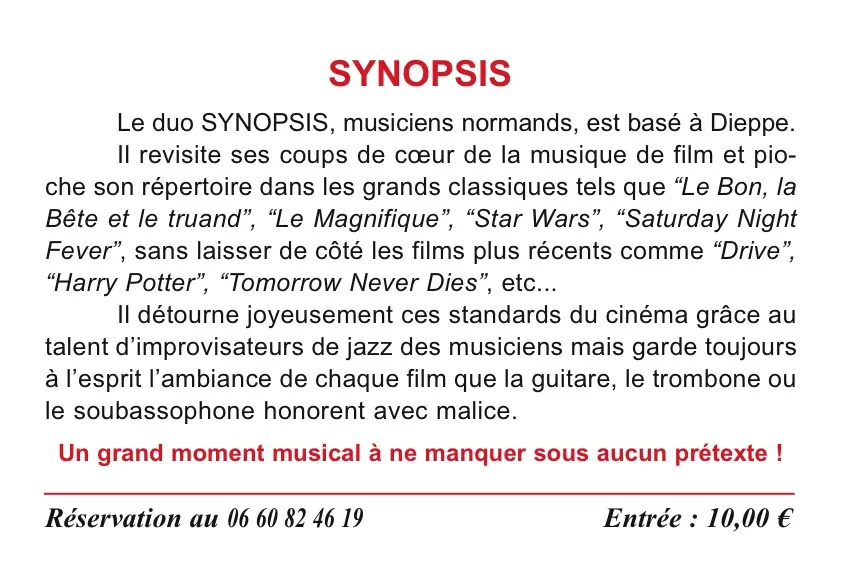 SYNOPSIS

Le duo SYNOPSIS, musiciens normands, est basé à Dieppe.

Il revisite ses coups de cœur de la musique de film et pioche son répertoire dans les grands classiques tels que “Le Bon, la Bête et le truand”, “Le Magnifique”, “Star Wars”, “Saturday Night Fever”, sans laisser de côté les films plus récents comme “Drive”, “Harry Potter”, “Tomorrow Never Dies”, etc...

Il détourne joyeusement ces standards du cinéma grâce au talent d’improvisateurs de jazz des musiciens mais garde toujours à l’esprit l’ambiance de chaque film que la guitare, le trombone ou le soubassophone honorent avec malice.

Un grand moment musical à ne manquer sous aucun prétexte !

Réservation au 06 60 82 46 19

Entrée : 10,00 €